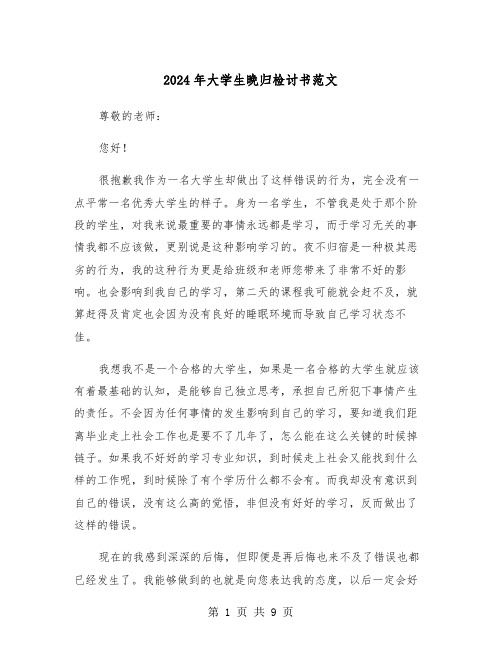 2024年大学生晚归检讨书范文

尊敬的老师：

您好！

很抱歉我作为一名大学生却做出了这样错误的行为，完全没有一点平常一名优秀大学生的样子。身为一名学生，不管我是处于那个阶段的学生，对我来说最重要的事情永远都是学习，而于学习无关的事情我都不应该做，更别说是这种影响学习的。夜不归宿是一种极其恶劣的行为，我的这种行为更是给班级和老师您带来了非常不好的影响。也会影响到我自己的学习，第二天的课程我可能就会赶不及，就算赶得及肯定也会因为没有良好的睡眠环境而导致自己学习状态不佳。

我想我不是一个合格的大学生，如果是一名合格的大学生就应该有着最基础的认知，是能够自己独立思考，承担自己所犯下事情产生的责任。不会因为任何事情的发生影响到自己的学习，要知道我们距离毕业走上社会工作也是要不了几年了，怎么能在这么关键的时候掉链子。如果我不好好的学习专业知识，到时候走上社会又能找到什么样的工作呢，到时候除了有个学历什么都不会有。而我却没有意识到自己的错误，没有这么高的觉悟，非但没有好好的学习，反而做出了这样的错误。

现在的我感到深深的后悔，但即便是再后悔也来不及了错误也都已经发生了。我能够做到的也就是向您表达我的态度，以后一定会好

第 1 页 共 9 页